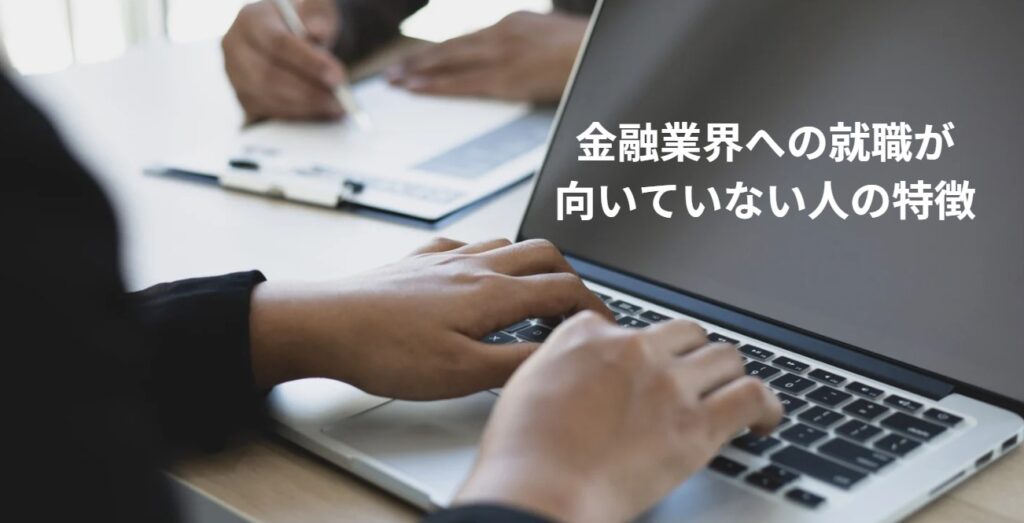 金融業界への就職が
向いていない人の特徴